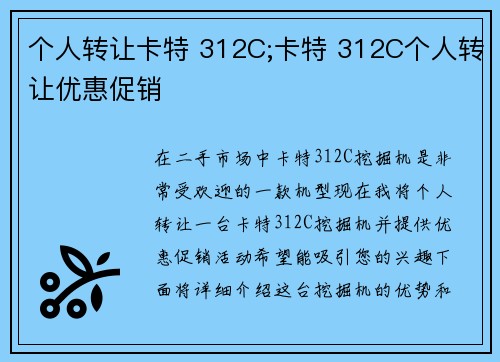 个人转让卡特 312C;卡特 312C个人转让优惠促销

在二手市场中卡特312C挖掘机是非常受欢迎的一款机型现在我将个人转让一台卡特312C挖掘机并提供优惠促销活动希望能吸引您的兴趣下面将详细介绍这台挖掘机的优势和